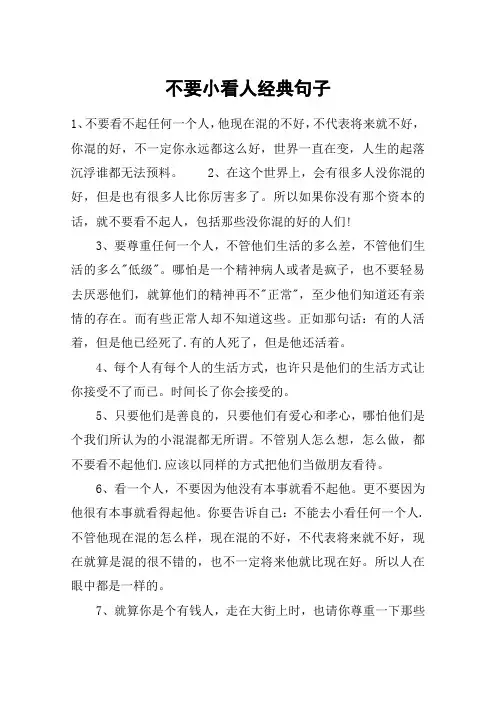 不要小看人经典句子

1、不要看不起任何一个人，他现在混的不好，不代表将来就不好，你混的好，不一定你永远都这么好，世界一直在变，人生的起落沉浮谁都无法预料。　　2、在这个世界上，会有很多人没你混的好，但是也有很多人比你厉害多了。所以如果你没有那个资本的话，就不要看不起人，包括那些没你混的好的人们!

3、要尊重任何一个人，不管他们生活的多么差，不管他们生活的多么"低级"。哪怕是一个精神病人或者是疯子，也不要轻易去厌恶他们，就算他们的精神再不"正常"，至少他们知道还有亲情的存在。而有些正常人却不知道这些。正如那句话：有的人活着，但是他已经死了.有的人死了，但是他还活着。

4、每个人有每个人的生活方式，也许只是他们的生活方式让你接受不了而已。时间长了你会接受的。

5、只要他们是善良的，只要他们有爱心和孝心，哪怕他们是个我们所认为的小混混都无所谓。不管别人怎么想，怎么做，都不要看不起他们.应该以同样的方式把他们当做朋友看待。

6、看一个人，不要因为他没有本事就看不起他。更不要因为他很有本事就看得起他。你要告诉自己：不能去小看任何一个人.不管他现在混的怎么样，现在混的不好，不代表将来就不好，现在就算是混的很不错的，也不一定将来他就比现在好。所以人在眼中都是一样的。

7、就算你是个有钱人，走在大街上时，也请你尊重一下那些